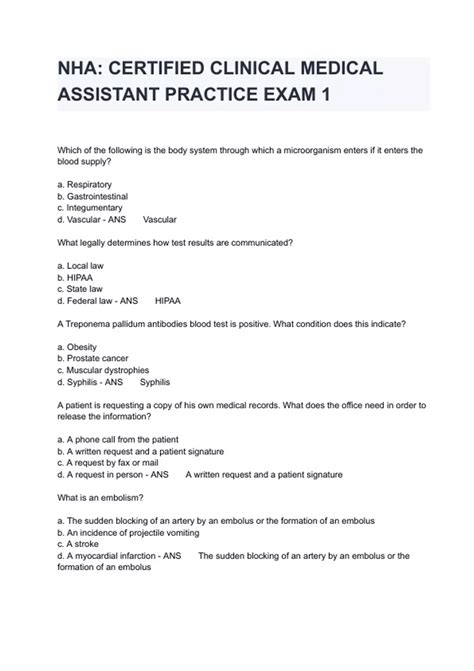 NHA: CERTIFIED CLINICAL MEDICAL ASSISTANT PRACTICE EXAM 1

Which of the following is the body system through which a microorganism enters if it enters the blood supply?

a. Respiratory
b. Gastrointestinal
c. Integumentary
d. Vascular - ANS Vascular

What legally determines how test results are communicated?

a. Local law
b. HIPAA
c. State law
d. Federal law - ANS HIPAA

A Treponema pallidum antibodies blood test is positive. What condition does this indicate?

a. Obesity
b. Prostate cancer
c. Muscular dystrophies
d. Syphilis - ANS Syphilis

A patient is requesting a copy of his own medical records. What does the office need in order to release the information?

a. A phone call from the patient
b. A written request and a patient signature
c. A request by fax or mail
d. A request in person - ANS A written request and a patient signature

What is an embolism?

a. The sudden blocking of an artery by an embolus or the formation of an embolus
b. An incidence of projectile vomiting
c. A stroke
d. A myocardial infarction - ANS The sudden blocking of an artery by an embolus or the formation of an embolus